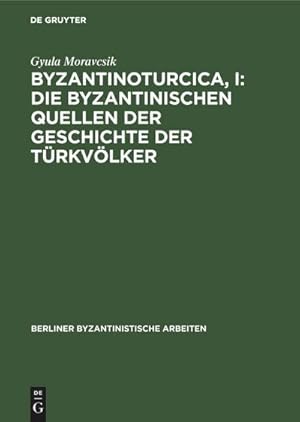 DE GRUYTER

Gyula Moravcsik

BYZANTINOTURCICA, I: DIE BYZANTINISCHEN QUELLEN DER GESCHICHTE DER TÜRKVÖLKER

BERLINER BYZANTINISTISCHE ARBEITEN

DE G